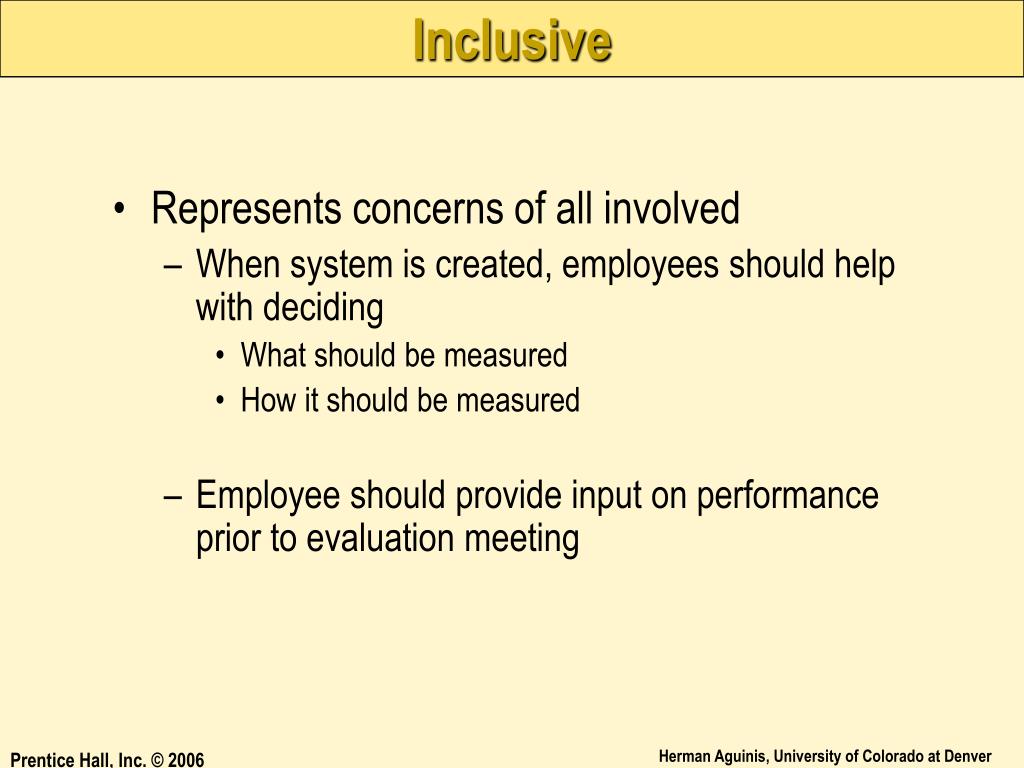 Inclusive

• Represents concerns of all involved
  – When system is created, employees should help with deciding
    • What should be measured
    • How it should be measured

  – Employee should provide input on performance prior to evaluation meeting

Prentice Hall, Inc. © 2006

Herman Aguinis, University of Colorado at Denver